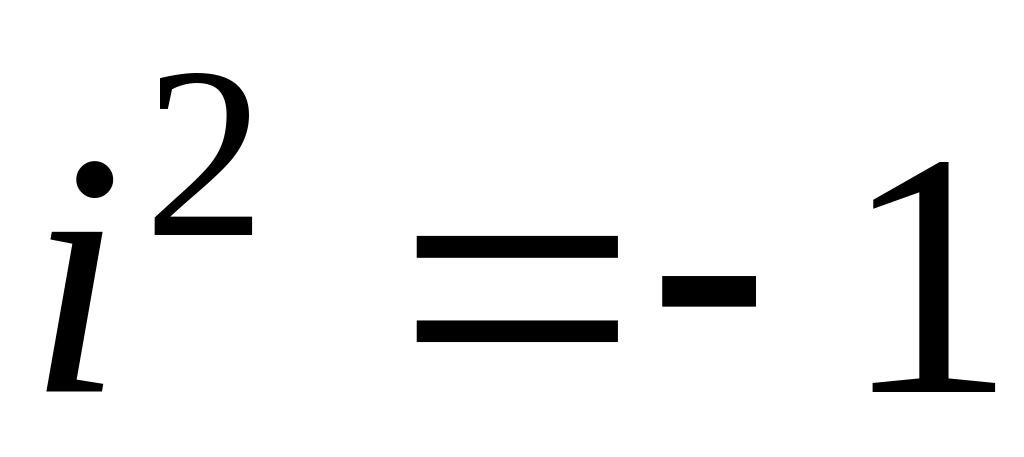 $i^2 = -1$